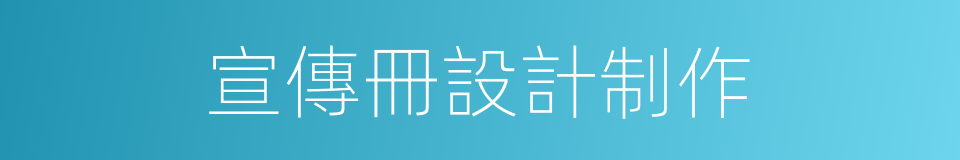 宣傳冊設計制作